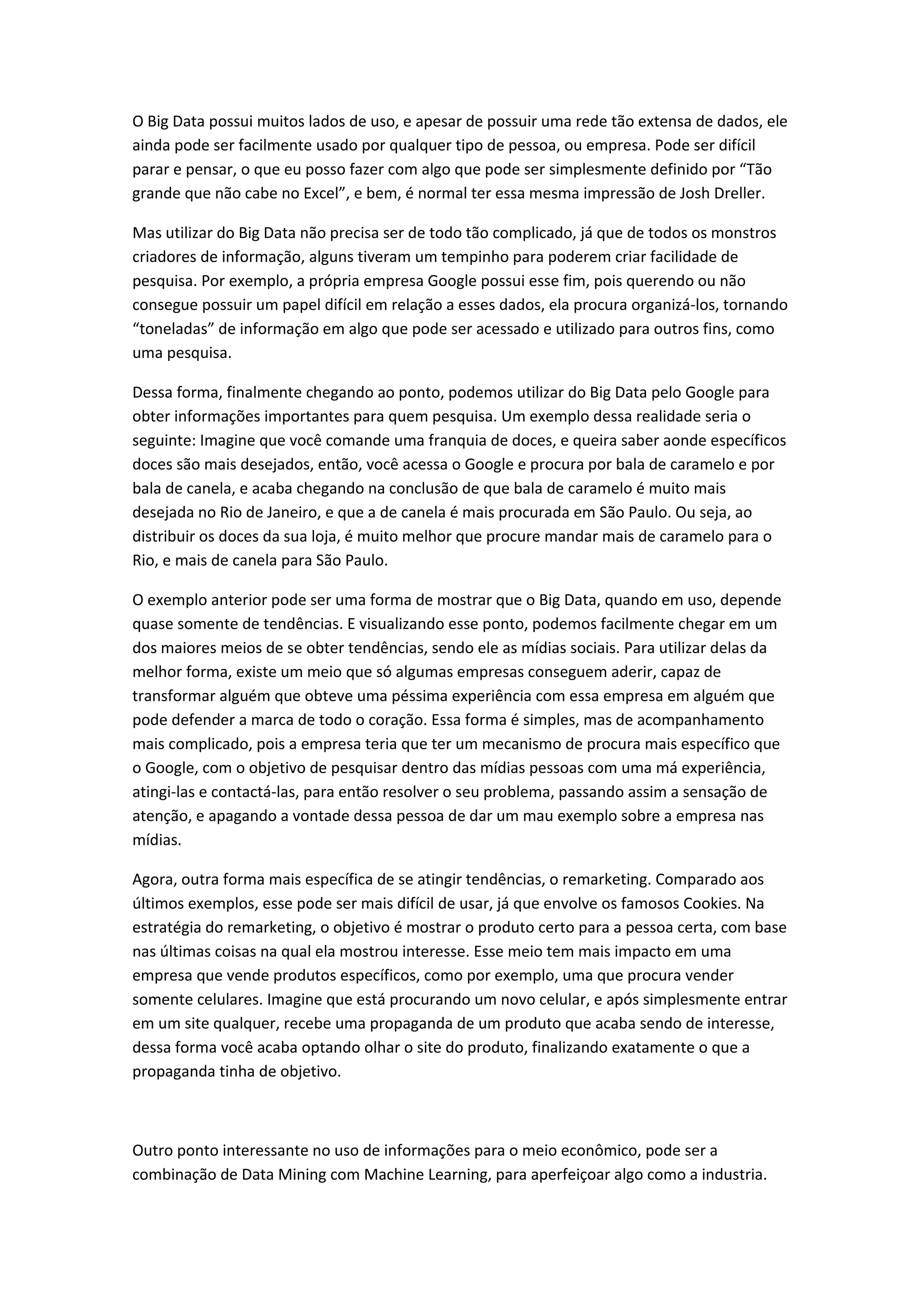 O Big Data possui muitos lados de uso, e apesar de possuir uma rede tão extensa de dados, ele ainda pode ser facilmente usado por qualquer tipo de pessoa, ou empresa. Pode ser difícil parar e pensar, o que eu posso fazer com algo que pode ser simplesmente definido por “Tão grande que não cabe no Excel”, e bem, é normal ter essa mesma impressão de Josh Dreller.

Mas utilizar do Big Data não precisa ser de todo tão complicado, já que de todos os monstros criadores de informação, alguns tiveram um tempinho para poderem criar facilidade de pesquisa. Por exemplo, a própria empresa Google possui esse fim, pois querendo ou não consegue possuir um papel difícil em relação a esses dados, ela procura organizá-los, tornando “toneladas” de informação em algo que pode ser acessado e utilizado para outros fins, como uma pesquisa.

Dessa forma, finalmente chegando ao ponto, podemos utilizar do Big Data pelo Google para obter informações importantes para quem pesquisa. Um exemplo dessa realidade seria o seguinte: Imagine que você comande uma franquia de doces, e queira saber aonde específicos doces são mais desejados, então, você acessa o Google e procura por bala de caramelo e por bala de canela, e acaba chegando na conclusão de que bala de caramelo é muito mais desejada no Rio de Janeiro, e que a de canela é mais procurada em São Paulo. Ou seja, ao distribuir os doces da sua loja, é muito melhor que procure mandar mais de caramelo para o Rio, e mais de canela para São Paulo.

O exemplo anterior pode ser uma forma de mostrar que o Big Data, quando em uso, depende quase somente de tendências. E visualizando esse ponto, podemos facilmente chegar em um dos maiores meios de se obter tendências, sendo ele as mídias sociais. Para utilizar delas da melhor forma, existe um meio que só algumas empresas conseguem aderir, capaz de transformar alguém que obteve uma péssima experiência com essa empresa em alguém que pode defender a marca de todo o coração. Essa forma é simples, mas de acompanhamento mais complicado, pois a empresa teria que ter um mecanismo de procura mais específico que o Google, com o objetivo de pesquisar dentro das mídias pessoas com uma má experiência, atingi-las e contactá-las, para então resolver o seu problema, passando assim a sensação de atenção, e apagando a vontade dessa pessoa de dar um mau exemplo sobre a empresa nas mídias.

Agora, outra forma mais específica de se atingir tendências, o remarketing. Comparado aos últimos exemplos, esse pode ser mais difícil de usar, já que envolve os famosos Cookies. Na estratégia do remarketing, o objetivo é mostrar o produto certo para a pessoa certa, com base nas últimas coisas na qual ela mostrou interesse. Esse meio tem mais impacto em uma empresa que vende produtos específicos, como por exemplo, uma que procura vender somente celulares. Imagine que está procurando um novo celular, e após simplesmente entrar em um site qualquer, recebe uma propaganda de um produto que acaba sendo de interesse, dessa forma você acaba optando olhar o site do produto, finalizando exatamente o que a propaganda tinha de objetivo.

Outro ponto interessante no uso de informações para o meio econômico, pode ser a combinação de Data Mining com Machine Learning, para aperfeiçoar algo como a industria.